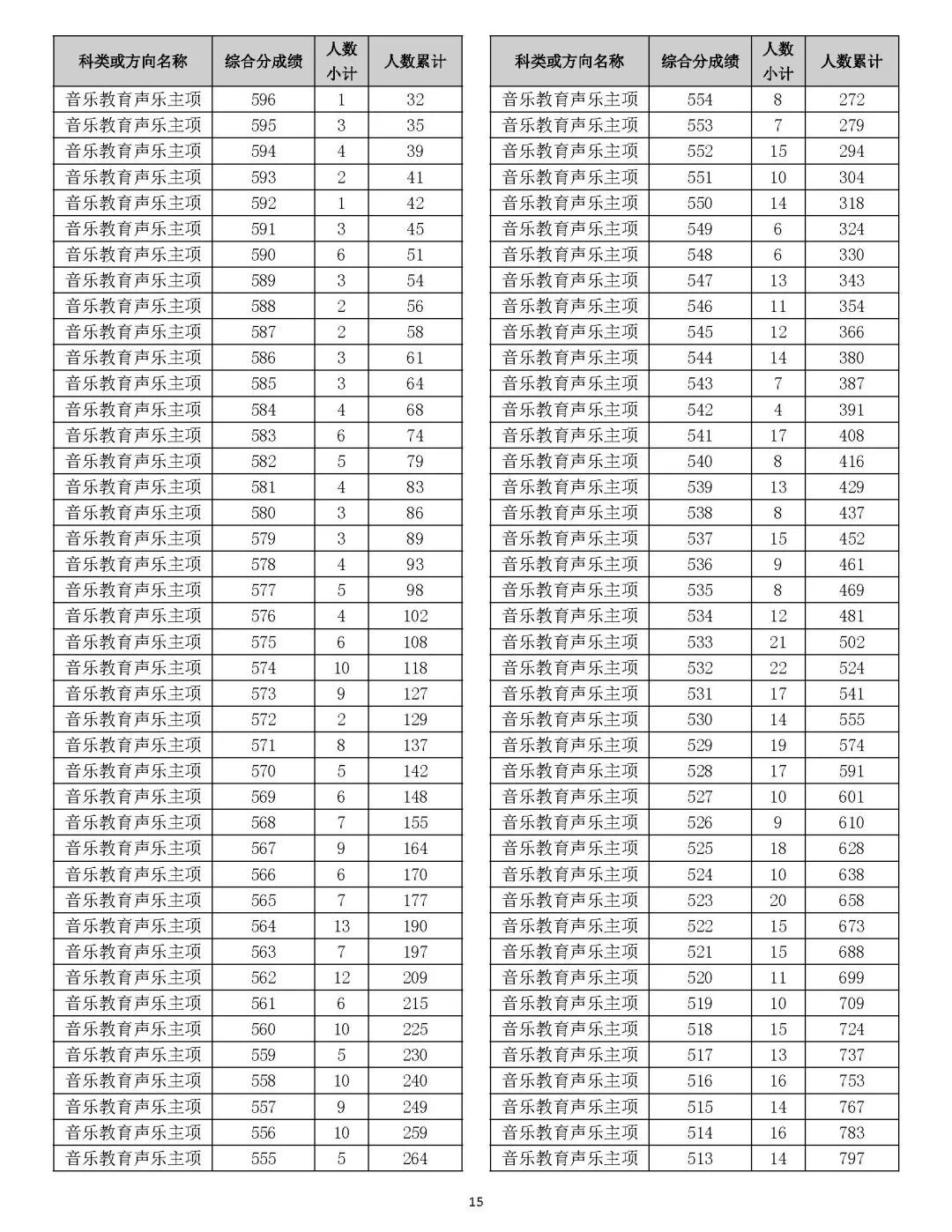 | 科类或方向名称 | 综合分成绩 | 人数小计 | 人数累计 |
|---|---|---|---|
| 音乐教育声乐主项 | 596 | 1 | 32 |
| 音乐教育声乐主项 | 595 | 3 | 35 |
| 音乐教育声乐主项 | 594 | 4 | 39 |
| 音乐教育声乐主项 | 593 | 2 | 41 |
| 音乐教育声乐主项 | 592 | 1 | 42 |
| 音乐教育声乐主项 | 591 | 3 | 45 |
| 音乐教育声乐主项 | 590 | 6 | 51 |
| 音乐教育声乐主项 | 589 | 3 | 54 |
| 音乐教育声乐主项 | 588 | 2 | 56 |
| 音乐教育声乐主项 | 587 | 2 | 58 |
| 音乐教育声乐主项 | 586 | 3 | 61 |
| 音乐教育声乐主项 | 585 | 3 | 64 |
| 音乐教育声乐主项 | 584 | 4 | 68 |
| 音乐教育声乐主项 | 583 | 6 | 74 |
| 音乐教育声乐主项 | 582 | 5 | 79 |
| 音乐教育声乐主项 | 581 | 4 | 83 |
| 音乐教育声乐主项 | 580 | 3 | 86 |
| 音乐教育声乐主项 | 579 | 3 | 89 |
| 音乐教育声乐主项 | 578 | 4 | 93 |
| 音乐教育声乐主项 | 577 | 5 | 98 |
| 音乐教育声乐主项 | 576 | 4 | 102 |
| 音乐教育声乐主项 | 575 | 6 | 108 |
| 音乐教育声乐主项 | 574 | 10 | 118 |
| 音乐教育声乐主项 | 573 | 9 | 127 |
| 音乐教育声乐主项 | 572 | 2 | 129 |
| 音乐教育声乐主项 | 571 | 8 | 137 |
| 音乐教育声乐主项 | 570 | 5 | 142 |
| 音乐教育声乐主项 | 569 | 6 | 148 |
| 音乐教育声乐主项 | 568 | 7 | 155 |
| 音乐教育声乐主项 | 567 | 9 | 164 |
| 音乐教育声乐主项 | 566 | 6 | 170 |
| 音乐教育声乐主项 | 565 | 7 | 177 |
| 音乐教育声乐主项 | 564 | 13 | 190 |
| 音乐教育声乐主项 | 563 | 7 | 197 |
| 音乐教育声乐主项 | 562 | 12 | 209 |
| 音乐教育声乐主项 | 561 | 6 | 215 |
| 音乐教育声乐主项 | 560 | 10 | 225 |
| 音乐教育声乐主项 | 559 | 5 | 230 |
| 音乐教育声乐主项 | 558 | 10 | 240 |
| 音乐教育声乐主项 | 557 | 9 | 249 |
| 音乐教育声乐主项 | 556 | 10 | 259 |
| 音乐教育声乐主项 | 555 | 5 | 264 |

| 科类或方向名称 | 综合分成绩 | 人数小计 | 人数累计 |
|---|---|---|---|
| 音乐教育声乐主项 | 554 | 8 | 272 |
| 音乐教育声乐主项 | 553 | 7 | 279 |
| 音乐教育声乐主项 | 552 | 15 | 294 |
| 音乐教育声乐主项 | 551 | 10 | 304 |
| 音乐教育声乐主项 | 550 | 14 | 318 |
| 音乐教育声乐主项 | 549 | 6 | 324 |
| 音乐教育声乐主项 | 548 | 6 | 330 |
| 音乐教育声乐主项 | 547 | 13 | 343 |
| 音乐教育声乐主项 | 546 | 11 | 354 |
| 音乐教育声乐主项 | 545 | 12 | 366 |
| 音乐教育声乐主项 | 544 | 14 | 380 |
| 音乐教育声乐主项 | 543 | 7 | 387 |
| 音乐教育声乐主项 | 542 | 4 | 391 |
| 音乐教育声乐主项 | 541 | 17 | 408 |
| 音乐教育声乐主项 | 540 | 8 | 416 |
| 音乐教育声乐主项 | 539 | 13 | 429 |
| 音乐教育声乐主项 | 538 | 8 | 437 |
| 音乐教育声乐主项 | 537 | 15 | 452 |
| 音乐教育声乐主项 | 536 | 9 | 461 |
| 音乐教育声乐主项 | 535 | 8 | 469 |
| 音乐教育声乐主项 | 534 | 12 | 481 |
| 音乐教育声乐主项 | 533 | 21 | 502 |
| 音乐教育声乐主项 | 532 | 22 | 524 |
| 音乐教育声乐主项 | 531 | 17 | 541 |
| 音乐教育声乐主项 | 530 | 14 | 555 |
| 音乐教育声乐主项 | 529 | 19 | 574 |
| 音乐教育声乐主项 | 528 | 17 | 591 |
| 音乐教育声乐主项 | 527 | 10 | 601 |
| 音乐教育声乐主项 | 526 | 9 | 610 |
| 音乐教育声乐主项 | 525 | 18 | 628 |
| 音乐教育声乐主项 | 524 | 10 | 638 |
| 音乐教育声乐主项 | 523 | 20 | 658 |
| 音乐教育声乐主项 | 522 | 15 | 673 |
| 音乐教育声乐主项 | 521 | 15 | 688 |
| 音乐教育声乐主项 | 520 | 11 | 699 |
| 音乐教育声乐主项 | 519 | 10 | 709 |
| 音乐教育声乐主项 | 518 | 15 | 724 |
| 音乐教育声乐主项 | 517 | 13 | 737 |
| 音乐教育声乐主项 | 516 | 16 | 753 |
| 音乐教育声乐主项 | 515 | 14 | 767 |
| 音乐教育声乐主项 | 514 | 16 | 783 |
| 音乐教育声乐主项 | 513 | 14 | 797 |

15